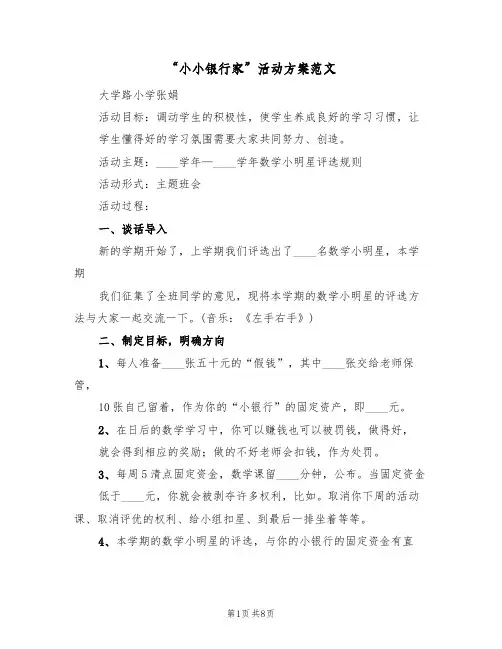 “小小银行家”活动方案范文

大学路小学张娟

活动目标：调动学生的积极性，使学生养成良好的学习习惯，让学生懂得好的学习氛围需要大家共同努力、创造。

活动主题：____学年—____学年数学小明星评选规则

活动形式：主题班会

活动过程：

一、谈话导入

新的学期开始了，上学期我们评选出了____名数学小明星，本学期

我们征集了全班同学的意见，现将本学期的数学小明星的评选方法与大家一起交流一下。（音乐：《左手右手》）

二、制定目标，明确方向

1、每人准备____张五十元的“假钱”，其中____张交给老师保管，

10张自己留着，作为你的“小银行”的固定资产，即____元。

2、在日后的数学学习中，你可以赚钱也可以被罚钱，做得好，就会得到相应的奖励；做的不好老师会扣钱，作为处罚。

3、每周5清点固定资金，数学课留____分钟，公布。当固定资金低于____元，你就会被剥夺许多权利，比如。取消你下周的活动课、取消评优的权利、给小组扣星、到最后一排坐着等等。

4、本学期的数学小明星的评选，与你的小银行的固定资金有直

第1页 共8页